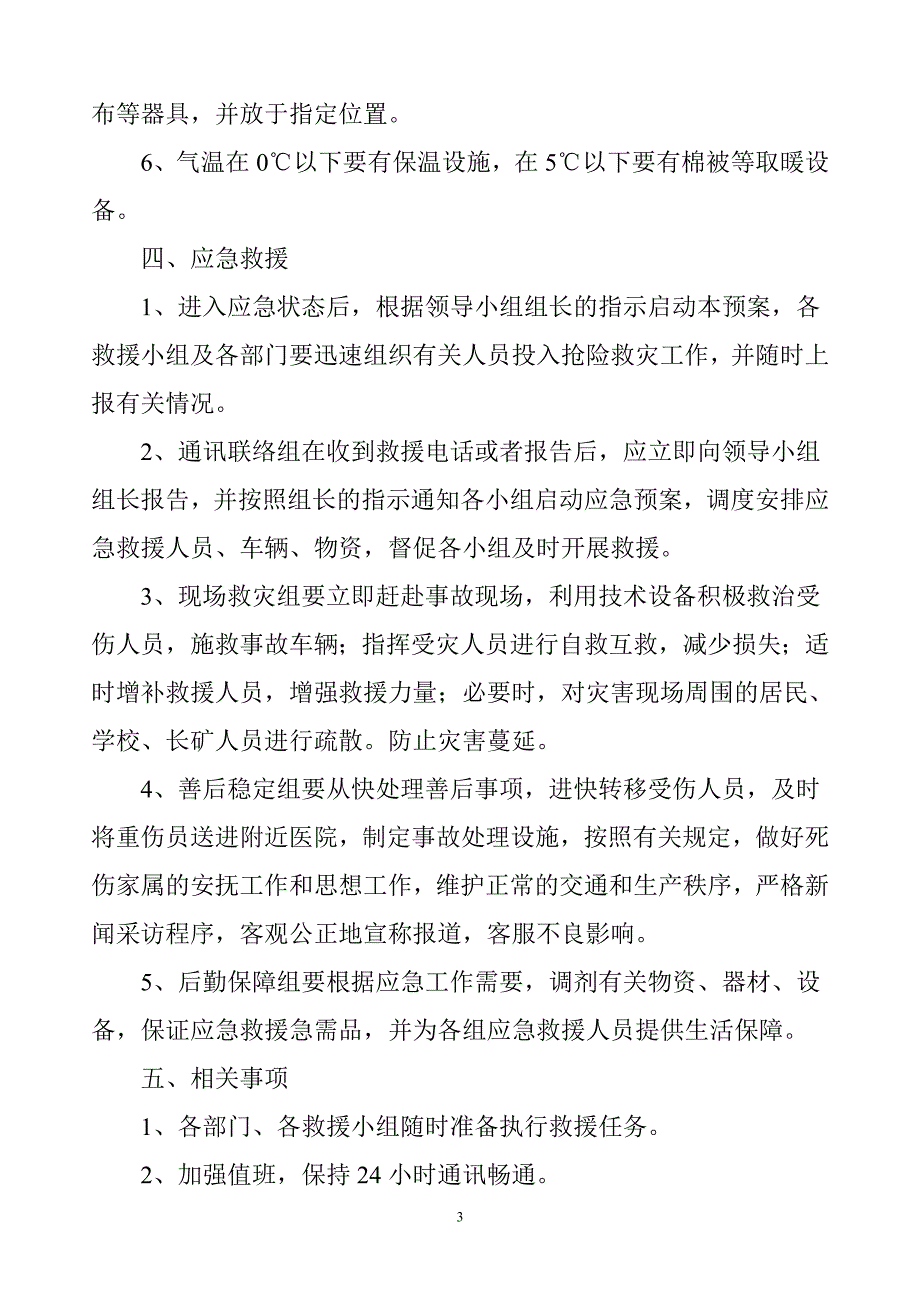 布等器具，并放于指定位置。

6、气温在 0℃以下要有保温设施，在 5℃以下要有棉被等取暖设备。

四、应急救援

1、进入应急状态后，根据领导小组组长的指示启动本预案，各救援小组及各部门要迅速组织有关人员投入抢险救灾工作，并随时上报有关情况。

2、通讯联络组在收到救援电话或者报告后，应立即向领导小组组长报告，并按照组长的指示通知各小组启动应急预案，调度安排应急救援人员、车辆、物资，督促各小组及时开展救援。

3、现场救灾组要立即赶赴事故现场，利用技术设备积极救治受伤人员，施救事故车辆；指挥受灾人员进行自救互救，减少损失；适时增补救援人员，增强救援力量；必要时，对灾害现场周围的居民、学校、长矿人员进行疏散。防止灾害蔓延。

4、善后稳定组要从快处理善后事项，进快转移受伤人员，及时将重伤员送进附近医院，制定事故处理设施，按照有关规定，做好死伤家属的安抚工作和思想工作，维护正常的交通和生产秩序，严格新闻采访程序，客观公正地宣称报道，客服不良影响。

5、后勤保障组要根据应急工作需要，调剂有关物资、器材、设备，保证应急救援急需品，并为各组应急救援人员提供生活保障。

五、相关事项

1、各部门、各救援小组随时准备执行救援任务。

2、加强值班，保持 24 小时通讯畅通。

3